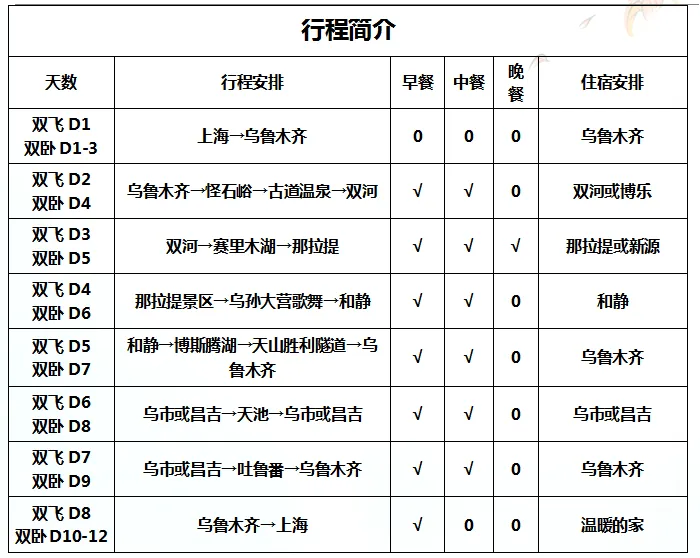 行程简介

| 天数 | 行程安排 | 早餐 | 中餐 | 晚餐 | 住宿安排 |
|---|---|---|---|---|---|
| 双飞 D1 双卧 D1-3 | 上海→乌鲁木齐 | 0 | 0 | 0 | 乌鲁木齐 |
| 双飞 D2 双卧 D4 | 乌鲁木齐→怪石峪→古道温泉→双河 | √ | √ | 0 | 双河或博乐 |
| 双飞 D3 双卧 D5 | 双河→赛里木湖→那拉提 | √ | √ | √ | 那拉提或新源 |
| 双飞 D4 双卧 D6 | 那拉提景区→乌孙大营歌舞→和静 | √ | √ | 0 | 和静 |
| 双飞 D5 双卧 D7 | 和静→博斯腾湖→天山胜利隧道→乌鲁木齐 | √ | √ | 0 | 乌鲁木齐 |
| 双飞 D6 双卧 D8 | 乌市或昌吉→天池→乌市或昌吉 | √ | √ | 0 | 乌市或昌吉 |
| 双飞 D7 双卧 D9 | 乌市或昌吉→吐鲁番→乌鲁木齐 | √ | √ | 0 | 乌鲁木齐 |
| 双飞 D8 双卧 D10-12 | 乌鲁木齐→上海 | √ | 0 | 0 | 温暖的家 |